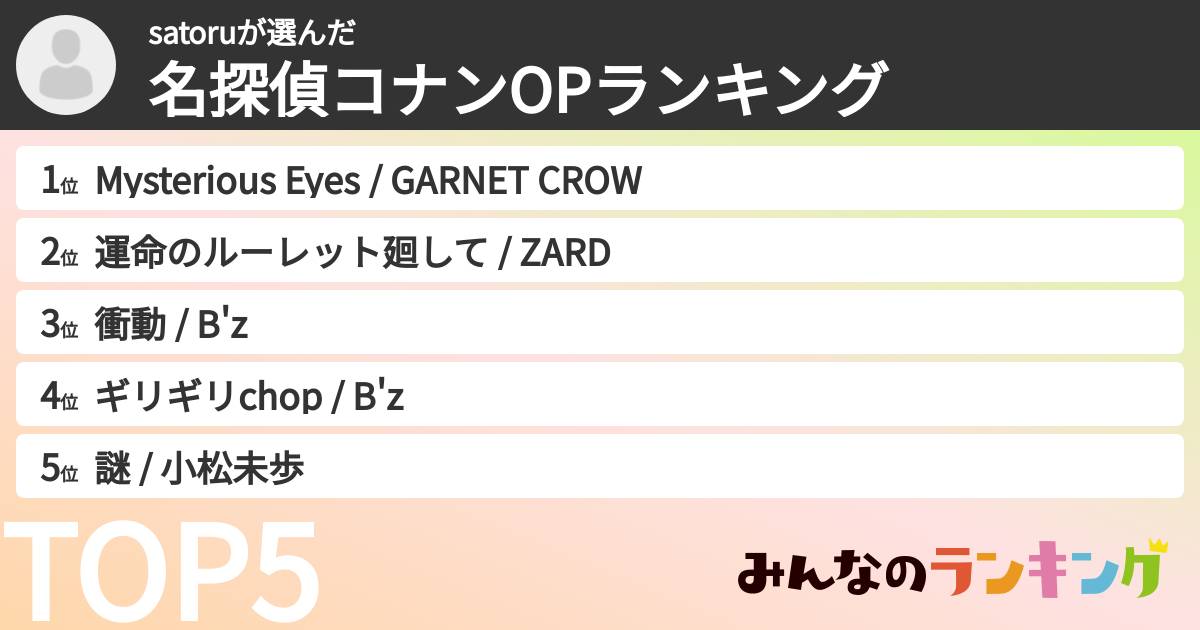 satoruが選んだ
名探偵コナンOPランキング

1位 Mysterious Eyes / GARNET CROW

2位 運命のルーレット廻して / ZARD

3位 衝動 / B'z

4位 ギリギリchop / B'z

5位 謎 / 小松未歩

TOP5

みんなのランキング